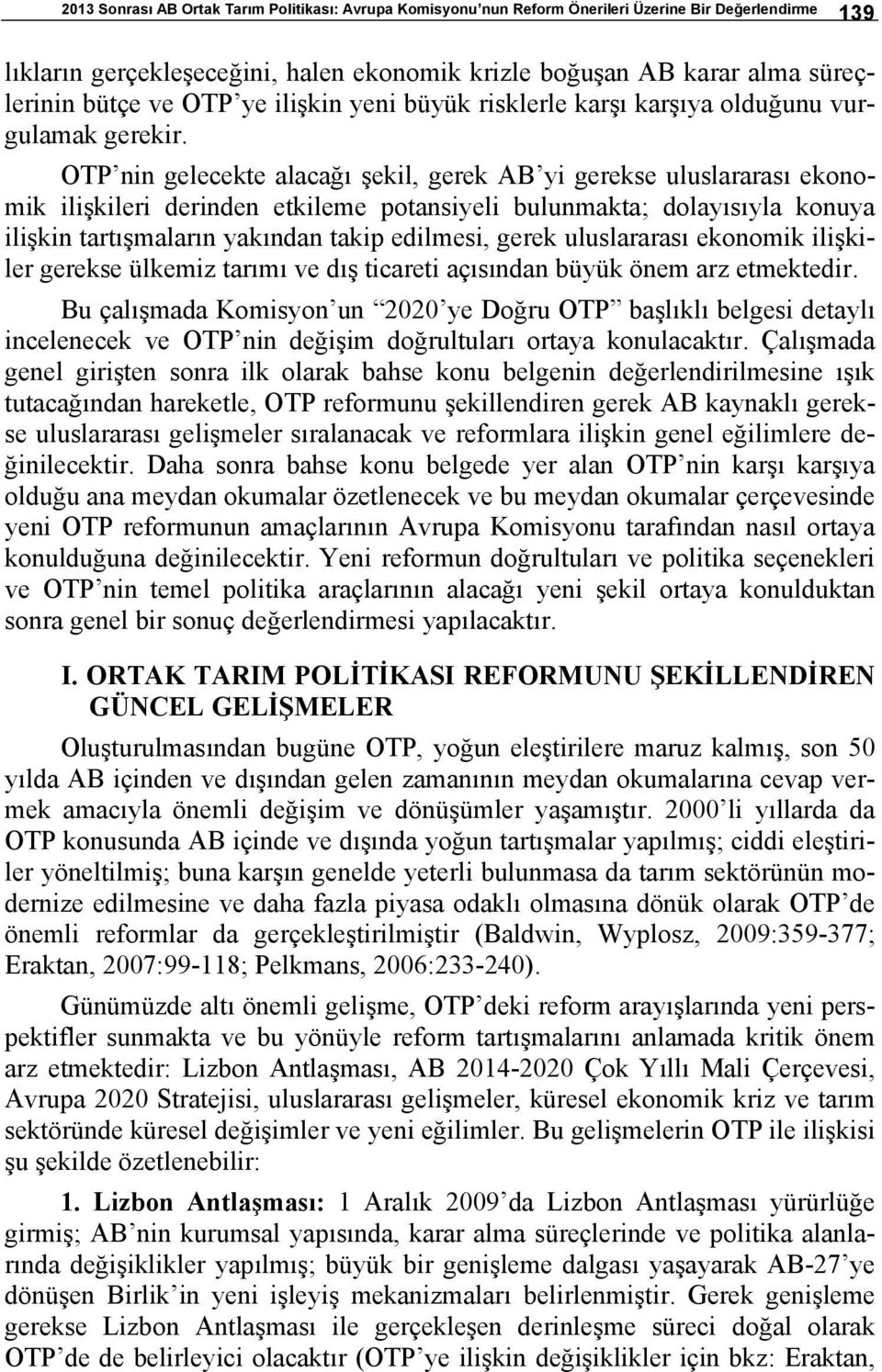 2013 Sonrası AB Ortak Tarım Politikası: Avrupa Komisyonu'nun Reform Önerileri Üzerine Bir Değerlendirme 139

lıkların gerçekleşeceğini, halen ekonomik krizle boğuşan AB karar alma süreçlerinin bütçe ve OTP'ye ilişkin yeni büyük risklerle karşı karşıya olduğunu vurgulamak gerekir.

OTP'nin gelecekte alacağı şekil, gerek AB'yi gerekse uluslararası ekonomik ilişkileri derinden etkileme potansiyeli bulunmakta; dolayısıyla konuya ilişkin tartışmaların yakından takip edilmesi, gerek uluslararası ekonomik ilişkiler gerekse ülkemiz tarımı ve dış ticareti açısından büyük önem arz etmektedir.

Bu çalışmada Komisyon'un "2020'ye Doğru OTP" başlıklı belgesi detaylı incelenecek ve OTP'nin değişim doğrultuları ortaya konulacaktır. Çalışmada genel girişten sonra ilk olarak bahse konu belgenin değerlendirilmesine ışık tutacağından hareketle, OTP reformunu şekillendiren gerek AB kaynaklı gerekse uluslararası gelişmeler sıralanacak ve reformlara ilişkin genel eğilimlere değinilecektir. Daha sonra bahse konu belgede yer alan OTP'nin karşı karşıya olduğu ana meydan okumalar özetlenecek ve bu meydan okumalar çerçevesinde yeni OTP reformunun amaçlarının Avrupa Komisyonu tarafından nasıl ortaya konulduğuna değinilecektir. Yeni reformun doğrultuları ve politika seçenekleri ve OTP'nin temel politika araçlarının alacağı yeni şekil ortaya konulduktan sonra genel bir sonuç değerlendirmesi yapılacaktır.

I. ORTAK TARIM POLİTİKASI REFORMUNU ŞEKİLLENDİREN GÜNCEL GELİŞMELER

Oluşturulmasından bugüne OTP, yoğun eleştirilere maruz kalmış, son 50 yılda AB içinden ve dışından gelen zamanının meydan okumalarına cevap vermek amacıyla önemli değişim ve dönüşümler yaşamıştır. 2000'li yıllarda da OTP konusunda AB içinde ve dışında yoğun tartışmalar yapılmış; ciddi eleştiriler yöneltilmiş; buna karşın genelde yeterli bulunmasa da tarım sektörünün modernize edilmesine ve daha fazla piyasa odaklı olmasına dönük olarak OTP'de önemli reformlar da gerçekleştirilmiştir (Baldwin, Wyplosz, 2009:359-377; Eraktan, 2007:99-118; Pelkmans, 2006:233-240).

Günümüzde altı önemli gelişme, OTP'deki reform arayışlarında yeni perspektifler sunmakta ve bu yönüyle reform tartışmalarını anlamada kritik önem arz etmektedir: Lizbon Antlaşması, AB 2014-2020 Çok Yıllı Mali Çerçevesi, Avrupa 2020 Stratejisi, uluslararası gelişmeler, küresel ekonomik kriz ve tarım sektöründe küresel değişimler ve yeni eğilimler. Bu gelişmelerin OTP ile ilişkisi şu şekilde özetlenebilir:

1. Lizbon Antlaşması: 1 Aralık 2009'da Lizbon Antlaşması yürürlüğe girmiş; AB'nin kurumsal yapısında, karar alma süreçlerinde ve politika alanlarında değişiklikler yapılmış; büyük bir genişleme dalgası yaşayarak AB-27'ye dönüşen Birlik'in yeni işleyiş mekanizmaları belirlenmiştir. Gerek genişleme gerekse Lizbon Antlaşması ile gerçekleşen derinleşme süreci doğal olarak OTP'de de belirleyici olacaktır (OTP'ye ilişkin değişiklikler için bkz: Eraktan,